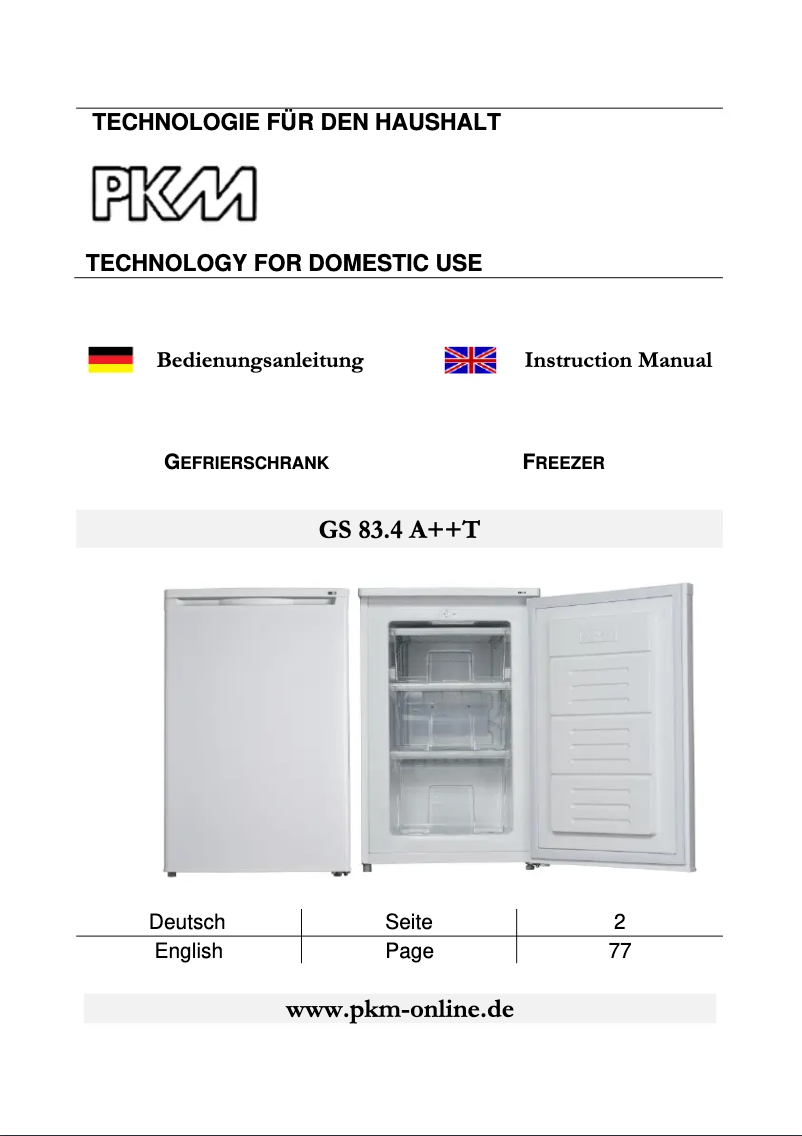 TECHNOLOGIE FÜR DEN HAUSHALT

PKM

TECHNOLOGY FOR DOMESTIC USE

Bedienungsanleitung

Instruction Manual

GEFRIERSCHRANK

FREEZER

GS 83.4 A++T

| Deutsch | Seite | 2 |
|---|---|---|
| English | Page | 77 |

www.pkm-online.de